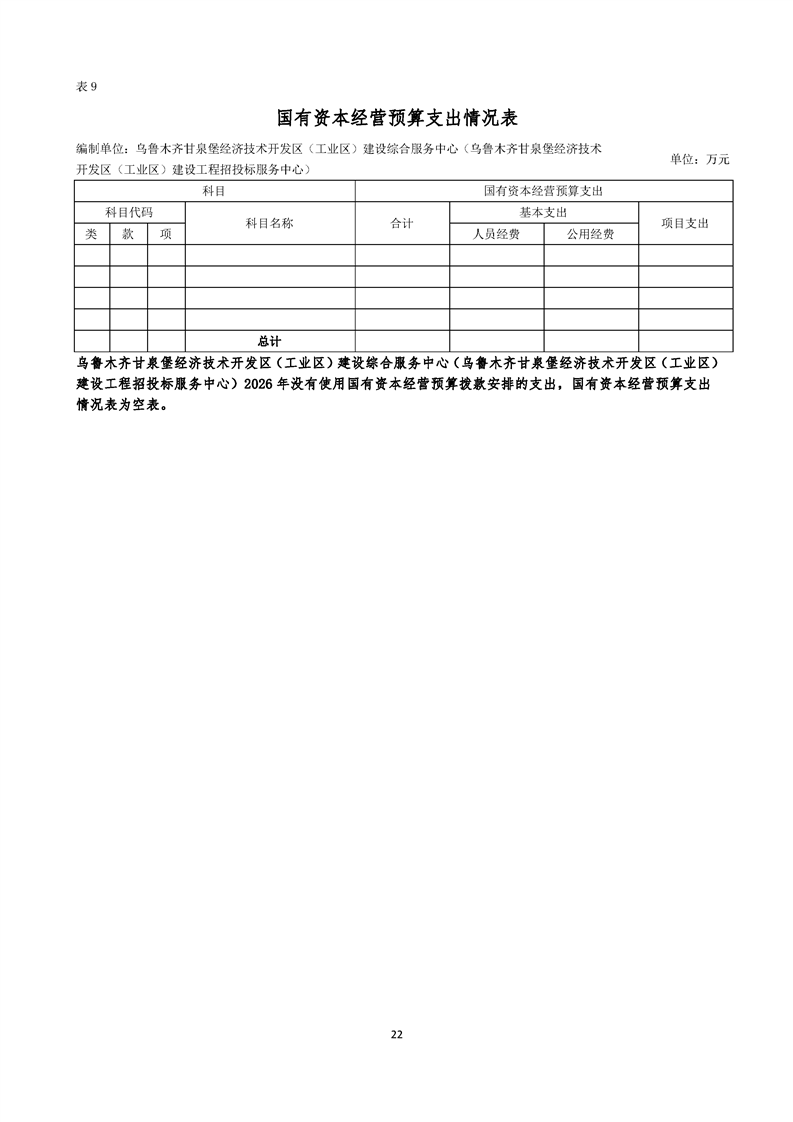 表 9

国有资本经营预算支出情况表

编制单位：乌鲁木齐甘泉堡经济技术开发区（工业区）建设综合服务中心（乌鲁木齐甘泉堡经济技术开发区（工业区）建设工程招投标服务中心）

单位：万元

| 科目 | | | | 国有资本经营预算支出 | | | |
|---|---|---|---|---|---|---|---|
| 科目代码 | | | 科目名称 | 合计 | 基本支出 | | 项目支出 |
| 类 | 款 | 项 | | | 人员经费 | 公用经费 | |
| | | | | | | | |
| | | | | | | | |
| | | | | | | | |
| | | | | | | | |
| | | | 总计 | | | | |

乌鲁木齐甘泉堡经济技术开发区（工业区）建设综合服务中心（乌鲁木齐甘泉堡经济技术开发区（工业区）建设工程招投标服务中心）2026 年没有使用国有资本经营预算拨款安排的支出，国有资本经营预算支出情况表为空表。

22